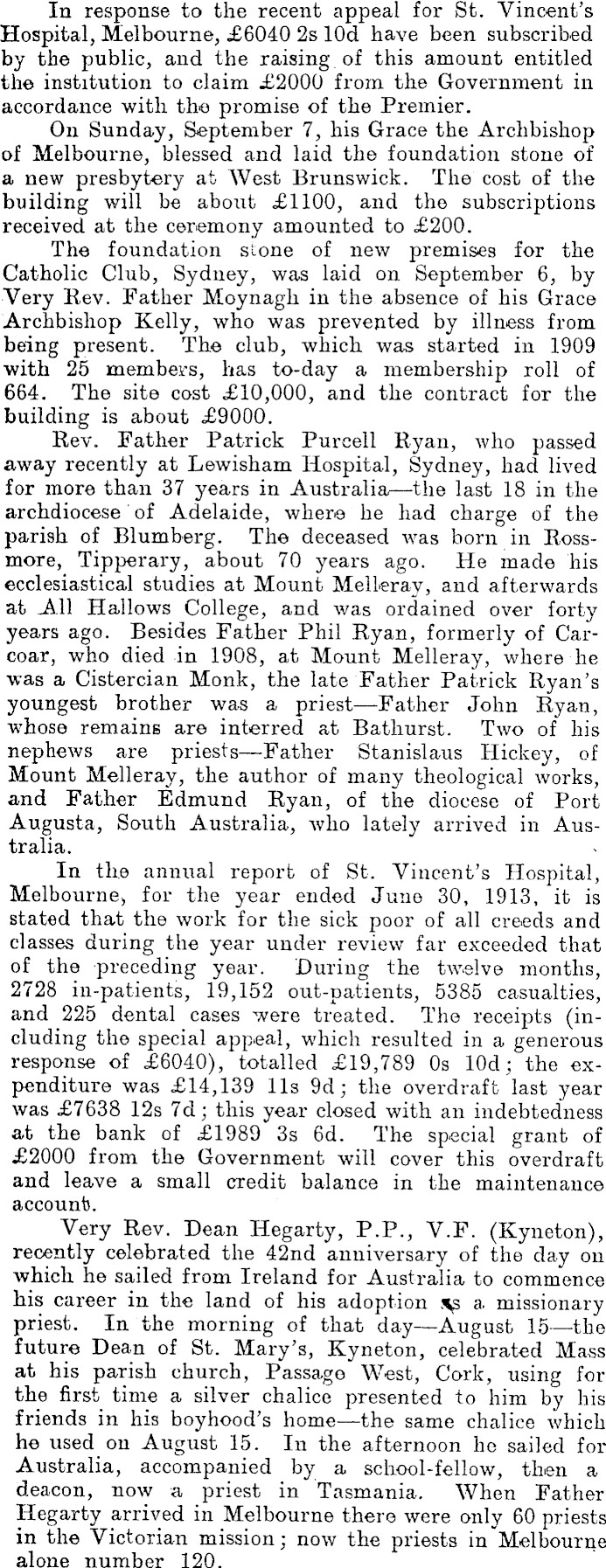 In response to the recent appeal for St. Vincent's Hospital, Melbourne, £6040 2s 10d have been subscribed by the public, and the raising of this amount entitled the institution to claim £2000 from the Government in accordance with the promise of the Premier.

On Sunday, September 7, his Grace the Archbishop of Melbourne, blessed and laid the foundation stone of a new presbytery at West Brunswick. The cost of the building will be about £1100, and the subscriptions received at the ceremony amounted to £200.

The foundation stone of new premises for the Catholic Club, Sydney, was laid on September 6, by Very Rev. Father Moynagh in the absence of his Grace Archbishop Kelly, who was prevented by illness from being present. The club, which was started in 1909 with 25 members, has to-day a membership roll of 664. The site cost £10,000, and the contract for the building is about £9000.

Rev. Father Patrick Purcell Ryan, who passed away recently at Lewisham Hospital, Sydney, had lived for more than 37 years in Australia—the last 18 in the archdiocese of Adelaide, where he had charge of the parish of Blumberg. The deceased was born in Rossmore, Tipperary, about 70 years ago. He made his ecclesiastical studies at Mount Melleray, and afterwards at All Hallows College, and was ordained over forty years ago. Besides Father Phil Ryan, formerly of Carcoar, who died in 1908, at Mount Melleray, where he was a Cistercian Monk, the late Father Patrick Ryan's youngest brother was a priest—Father John Ryan, whose remains are interred at Bathurst. Two of his nephews are priests—Father Stanislaus Hickey, of Mount Melleray, the author of many theological works, and Father Edmund Ryan, of the diocese of Port Augusta, South Australia, who lately arrived in Australia.

In the annual report of St. Vincent's Hospital, Melbourne, for the year ended June 30, 1913, it is stated that the work for the sick poor of all creeds and classes during the year under review far exceeded that of the preceding year. During the twelve months, 2728 in-patients, 19,152 out-patients, 5385 casualties, and 225 dental cases were treated. The receipts (including the special appeal, which resulted in a generous response of £6040), totalled £19,789 0s 10d; the expenditure was £14,139 11s 9d; the overdraft last year was £7638 12s 7d; this year closed with an indebtedness at the bank of £1989 3s 6d. The special grant of £2000 from the Government will cover this overdraft and leave a small credit balance in the maintenance account.

Very Rev. Dean Hegarty, P.P., V.F. (Kyneton), recently celebrated the 42nd anniversary of the day on which he sailed from Ireland for Australia to commence his career in the land of his adoption as a missionary priest. In the morning of that day—August 15—the future Dean of St. Mary's, Kyneton, celebrated Mass at his parish church, Passage West, Cork, using for the first time a silver chalice presented to him by his friends in his boyhood's home—the same chalice which he used on August 15. In the afternoon he sailed for Australia, accompanied by a school-fellow, then a deacon, now a priest in Tasmania. When Father Hegarty arrived in Melbourne there were only 60 priests in the Victorian mission; now the priests in Melbourne alone number 120.